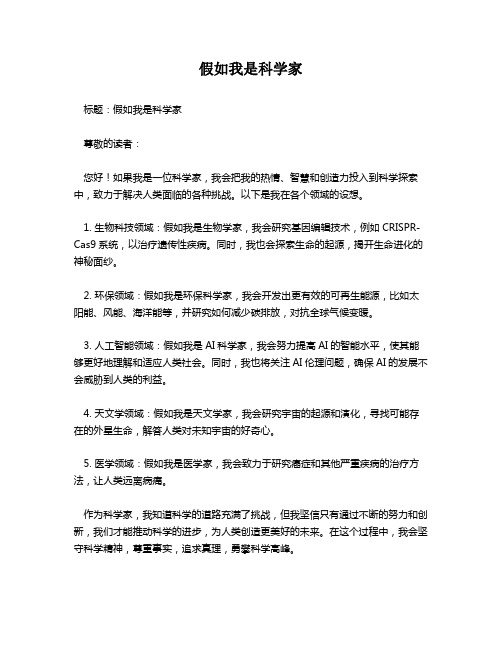 假如我是科学家

标题：假如我是科学家

尊敬的读者：

您好！如果我是一位科学家，我会把我的热情、智慧和创造力投入到科学探索中，致力于解决人类面临的各种挑战。以下是我在各个领域的设想。

1. 生物科技领域：假如我是生物学家，我会研究基因编辑技术，例如 CRISPR-Cas9 系统，以治疗遗传性疾病。同时，我也会探索生命的起源，揭开生命进化的神秘面纱。

2. 环保领域：假如我是环保科学家，我会开发出更有效的可再生能源，比如太阳能、风能、海洋能等，并研究如何减少碳排放，对抗全球气候变暖。

3. 人工智能领域：假如我是 AI 科学家，我会努力提高 AI 的智能水平，使其能够更好地理解和适应人类社会。同时，我也将关注 AI 伦理问题，确保 AI 的发展不会威胁到人类的利益。

4. 天文学领域：假如我是天文学家，我会研究宇宙的起源和演化，寻找可能存在的外星生命，解答人类对未知宇宙的好奇心。

5. 医学领域：假如我是医学家，我会致力于研究癌症和其他严重疾病的治疗方法，让人类远离病痛。

作为科学家，我知道科学的道路充满了挑战，但我坚信只有通过不断的努力和创新，我们才能推动科学的进步，为人类创造更美好的未来。在这个过程中，我会坚守科学精神，尊重事实，追求真理，勇攀科学高峰。